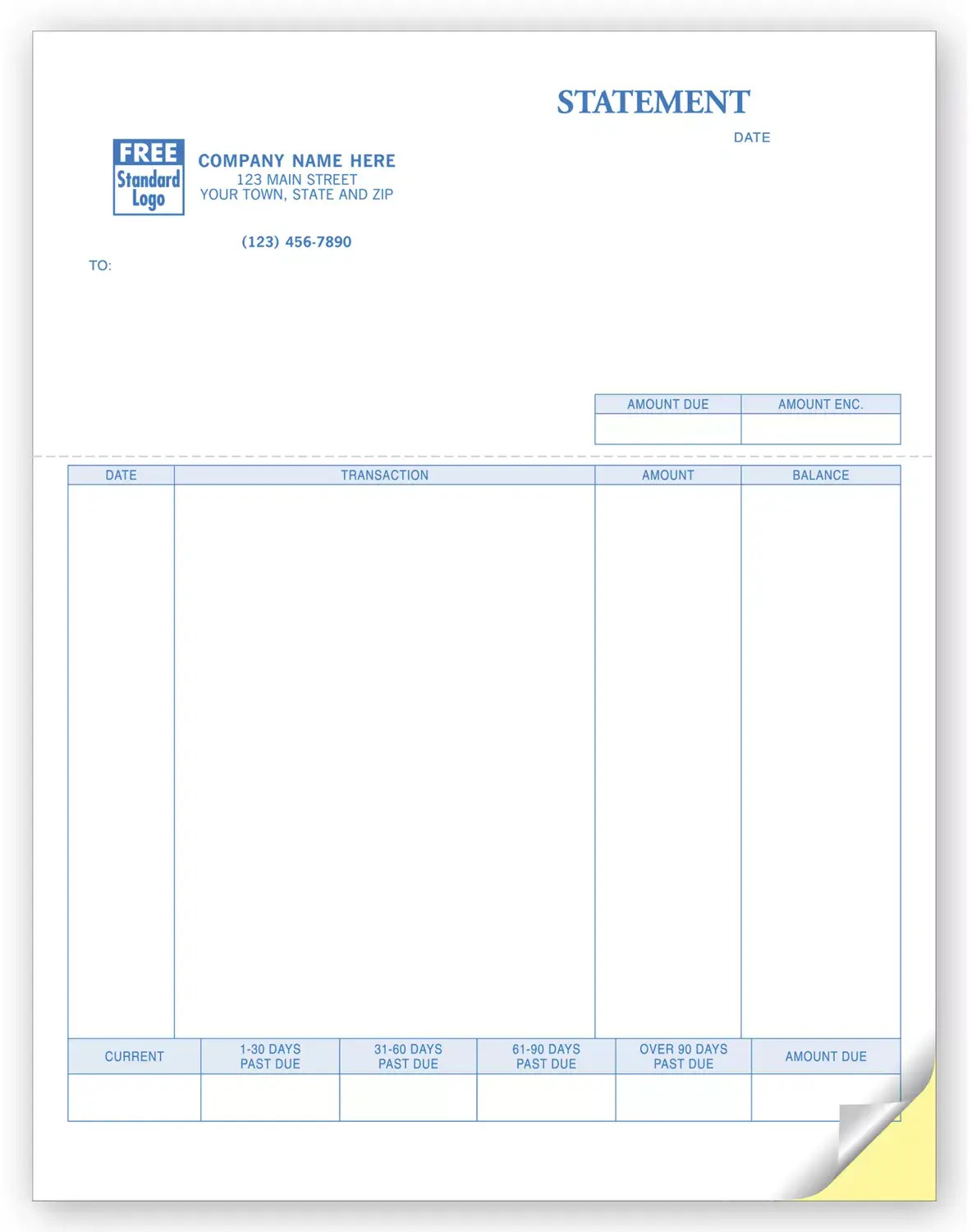 STATEMENT

DATE

FREE Standard Logo

COMPANY NAME HERE
123 MAIN STREET
YOUR TOWN, STATE AND ZIP

(123) 456-7890

TO:

| AMOUNT DUE | AMOUNT ENC. |
|---|---|
| | |

| DATE | TRANSACTION | AMOUNT | BALANCE |
|---|---|---|---|
| | | | |

| CURRENT | 1-30 DAYS PAST DUE | 31-60 DAYS PAST DUE | 61-90 DAYS PAST DUE | OVER 90 DAYS PAST DUE | AMOUNT DUE |
|---|---|---|---|---|---|
| | | | | | |